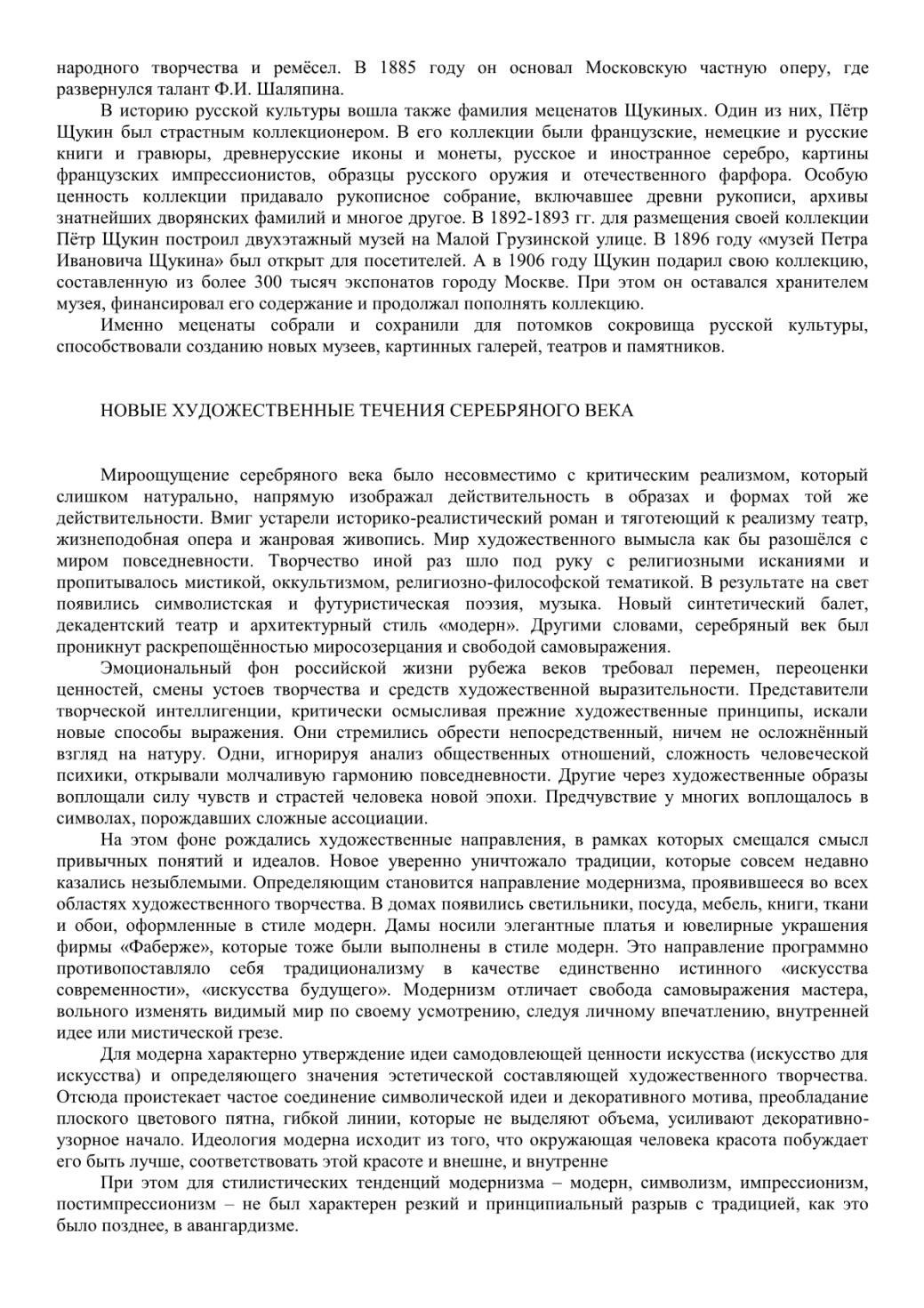 народного творчества и ремёсел. В 1885 году он основал Московскую частную оперу, где развернулся талант Ф.И. Шаляпина.

В историю русской культуры вошла также фамилия меценатов Щукиных. Один из них, Пётр Щукин был страстным коллекционером. В его коллекции были французские, немецкие и русские книги и гравюры, древнерусские иконы и монеты, русское и иностранное серебро, картины французских импрессионистов, образцы русского оружия и отечественного фарфора. Особую ценность коллекции придавало рукописное собрание, включавшее древни рукописи, архивы знатнейших дворянских фамилий и многое другое. В 1892-1893 гг. для размещения своей коллекции Пётр Щукин построил двухэтажный музей на Малой Грузинской улице. В 1896 году «музей Петра Ивановича Щукина» был открыт для посетителей. А в 1906 году Щукин подарил свою коллекцию, составленную из более 300 тысяч экспонатов городу Москве. При этом он оставался хранителем музея, финансировал его содержание и продолжал пополнять коллекцию.

Именно меценаты собрали и сохранили для потомков сокровища русской культуры, способствовали созданию новых музеев, картинных галерей, театров и памятников.

НОВЫЕ ХУДОЖЕСТВЕННЫЕ ТЕЧЕНИЯ СЕРЕБРЯНОГО ВЕКА

Мироощущение серебряного века было несовместимо с критическим реализмом, который слишком натурально, напрямую изображал действительность в образах и формах той же действительности. Вмиг устарели историко-реалистический роман и тяготеющий к реализму театр, жизнеподобная опера и жанровая живопись. Мир художественного вымысла как бы разошёлся с миром повседневности. Творчество иной раз шло под руку с религиозными исканиями и пропитывалось мистикой, оккультизмом, религиозно-философской тематикой. В результате на свет появились символистская и футуристическая поэзия, музыка. Новый синтетический балет, декадентский театр и архитектурный стиль «модерн». Другими словами, серебряный век был проникнут раскрепощённостью миросозерцания и свободой самовыражения.

Эмоциональный фон российской жизни рубежа веков требовал перемен, переоценки ценностей, смены устоев творчества и средств художественной выразительности. Представители творческой интеллигенции, критически осмысливая прежние художественные принципы, искали новые способы выражения. Они стремились обрести непосредственный, ничем не осложнённый взгляд на натуру. Одни, игнорируя анализ общественных отношений, сложность человеческой психики, открывали молчаливую гармонию повседневности. Другие через художественные образы воплощали силу чувств и страстей человека новой эпохи. Предчувствие у многих воплощалось в символах, порождавших сложные ассоциации.

На этом фоне рождались художественные направления, в рамках которых смещался смысл привычных понятий и идеалов. Новое уверенно уничтожало традиции, которые совсем недавно казались незыблемыми. Определяющим становится направление модернизма, проявившееся во всех областях художественного творчества. В домах появились светильники, посуда, мебель, книги, ткани и обои, оформленные в стиле модерн. Дамы носили элегантные платья и ювелирные украшения фирмы «Фаберже», которые тоже были выполнены в стиле модерн. Это направление программно противопоставляло себя традиционализму в качестве единственно истинного «искусства современности», «искусства будущего». Модернизм отличает свобода самовыражения мастера, вольного изменять видимый мир по своему усмотрению, следуя личному впечатлению, внутренней идее или мистической грезе.

Для модерна характерно утверждение идеи самодовлеющей ценности искусства (искусство для искусства) и определяющего значения эстетической составляющей художественного творчества. Отсюда проистекает частое соединение символической идеи и декоративного мотива, преобладание плоского цветового пятна, гибкой линии, которые не выделяют объема, усиливают декоративно-узорное начало. Идеология модерна исходит из того, что окружающая человека красота побуждает его быть лучше, соответствовать этой красоте и внешне, и внутренне

При этом для стилистических тенденций модернизма – модерн, символизм, импрессионизм, постимпрессионизм – не был характерен резкий и принципиальный разрыв с традицией, как это было позднее, в авангардизме.